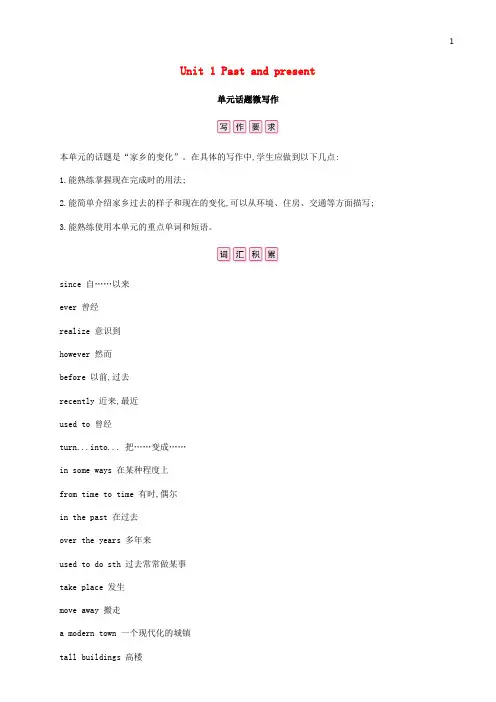 1

Unit 1 Past and present

单元话题微写作

写 作 要 求

本单元的话题是“家乡的变化”。在具体的写作中,学生应做到以下几点:

1.能熟练掌握现在完成时的用法;

2.能简单介绍家乡过去的样子和现在的变化,可以从环境、住房、交通等方面描写;

3.能熟练使用本单元的重点单词和短语。

词 汇 积 累

since 自……以来

ever 曾经

realize 意识到

however 然而

before 以前,过去

recently 近来,最近

used to 曾经

turn...into... 把……变成……

in some ways 在某种程度上

from time to time 有时,偶尔

in the past 在过去

over the years 多年来

used to do sth 过去常常做某事

take place 发生

move away 搬走

a modern town 一个现代化的城镇

tall buildings 高楼